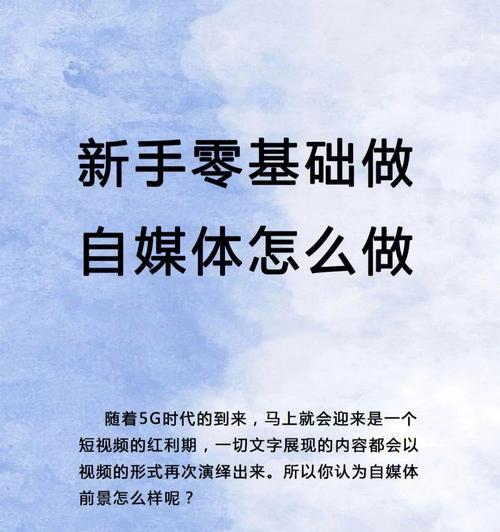 新手零基础做
自媒体怎么做

随着5G时代的到来，马上就会迎来是一个短视频的红利期，一切文字展现的内容都会以视频的形式再次演绎出来。所以你认为自媒体前景怎么样呢？